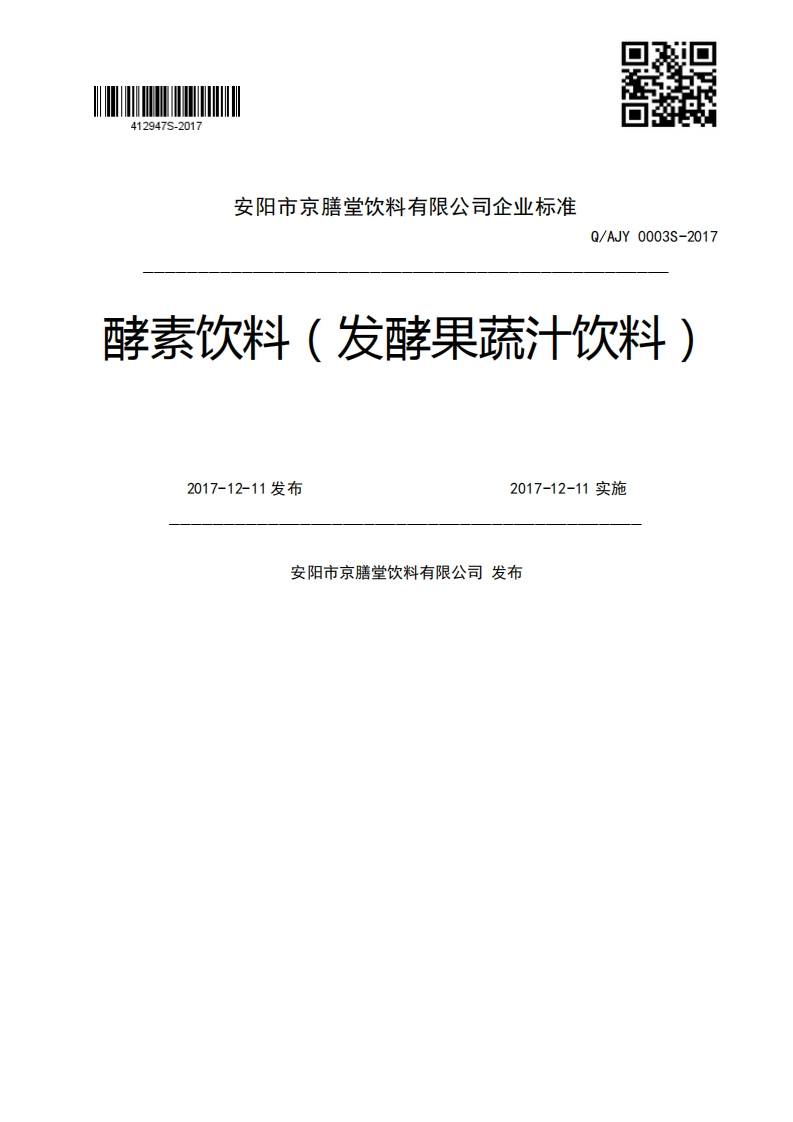 412947S-2017

安阳市京膳堂饮料有限公司企业标准

Q/AJY 0003S-2017

酵素饮料（发酵果蔬汁饮料）

2017-12-11 发布

2017-12-11 实施

安阳市京膳堂饮料有限公司 发布